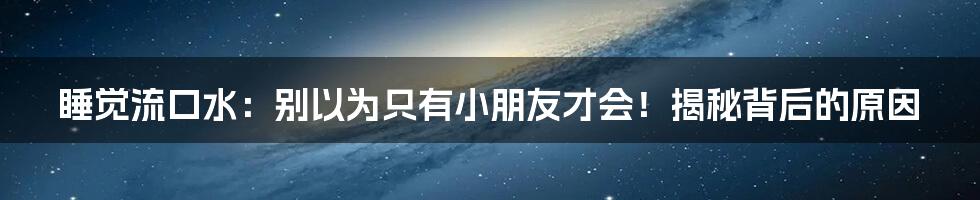 睡觉流口水：别以为只有小朋友才会！揭秘背后的原因